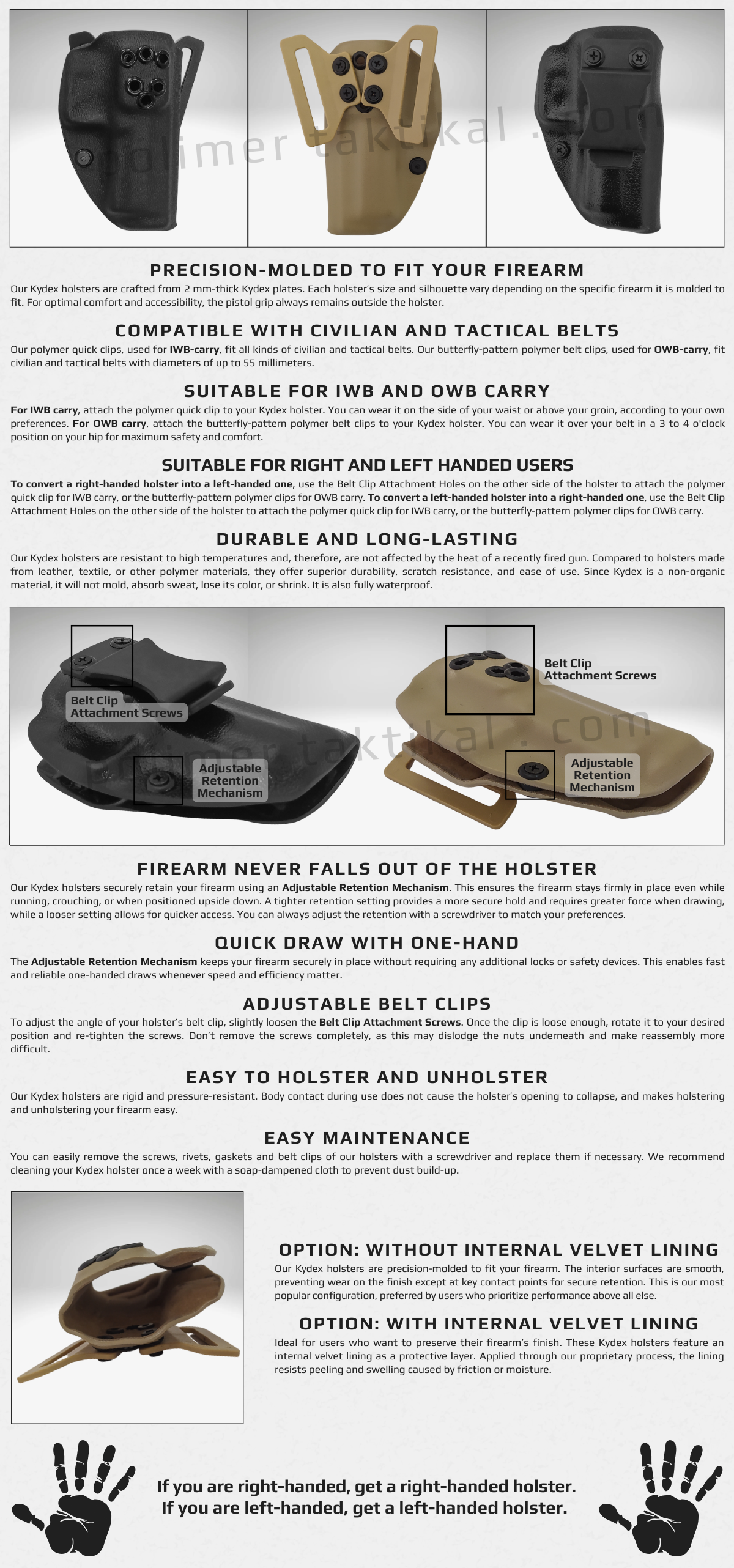 PRECISION-MOLDED TO FIT YOUR FIREARM

Our Kydex holsters are crafted from 2 mm-thick Kydex plates. Each holster's size and silhouette vary depending on the specific firearm it is molded to fit. For optimal comfort and accessibility, the pistol grip always remains outside the holster.

COMPATIBLE WITH CIVILIAN AND TACTICAL BELTS

Our polymer quick clips, used for IWB-carry, fit all kinds of civilian and tactical belts. Our butterfly-pattern polymer belt clips, used for OWB-carry, fit civilian and tactical belts with diameters of up to 55 millimeters.

SUITABLE FOR IWB AND OWB CARRY

For IWB carry, attach the polymer quick clip to your Kydex holster. You can wear it on the side of your waist or above your groin, according to your own preferences. For OWB carry, attach the butterfly-pattern polymer belt clips to your Kydex holster. You can wear it over your belt in a 3 to 4 o'clock position on your hip for maximum safety and comfort.

SUITABLE FOR RIGHT AND LEFT HANDED USERS

To convert a right-handed holster into a left-handed one, use the Belt Clip Attachment Holes on the other side of the holster to attach the polymer quick clip for IWB carry, or the butterfly-pattern polymer clips for OWB carry. To convert a left-handed holster into a right-handed one, use the Belt Clip Attachment Holes on the other side of the holster to attach the polymer quick clip for IWB carry, or the butterfly-pattern polymer clips for OWB carry.

DURABLE AND LONG-LASTING

Our Kydex holsters are resistant to high temperatures and, therefore, are not affected by the heat of a recently fired gun. Compared to holsters made from leather, textile, or other polymer materials, they offer superior durability, scratch resistance, and ease of use. Since Kydex is a non-organic material, it will not mold, absorb sweat, lose its color, or shrink. It is also fully waterproof.

Belt Clip
Attachment Screws

Adjustable
Retention
Mechanism

Belt Clip
Attachment Screws

Adjustable
Retention
Mechanism

FIREARM NEVER FALLS OUT OF THE HOLSTER

Our Kydex holsters securely retain your firearm using an Adjustable Retention Mechanism. This ensures the firearm stays firmly in place even while running, crouching, or when positioned upside down. A tighter retention setting provides a more secure hold and requires greater force when drawing, while a looser setting allows for quicker access. You can always adjust the retention with a screwdriver to match your preferences.

QUICK DRAW WITH ONE-HAND

The Adjustable Retention Mechanism keeps your firearm securely in place without requiring any additional locks or safety devices. This enables fast and reliable one-handed draws whenever speed and efficiency matter.

ADJUSTABLE BELT CLIPS

To adjust the angle of your holster's belt clip, slightly loosen the Belt Clip Attachment Screws. Once the clip is loose enough, rotate it to your desired position and re-tighten the screws. Don't remove the screws completely, as this may dislodge the nuts underneath and make reassembly more difficult.

EASY TO HOLSTER AND UNHOLSTER

Our Kydex holsters are rigid and pressure-resistant. Body contact during use does not cause the holster's opening to collapse, and makes holstering and unholstering your firearm easy.

EASY MAINTENANCE

You can easily remove the screws, rivets, gaskets and belt clips of our holsters with a screwdriver and replace them if necessary. We recommend cleaning your Kydex holster once a week with a soap-dampened cloth to prevent dust build-up.

OPTION: WITHOUT INTERNAL VELVET LINING

Our Kydex holsters are precision-molded to fit your firearm. The interior surfaces are smooth, preventing wear on the finish except at key contact points for secure retention. This is our most popular configuration, preferred by users who prioritize performance above all else.

OPTION: WITH INTERNAL VELVET LINING

Ideal for users who want to preserve their firearm's finish. These Kydex holsters feature an internal velvet lining as a protective layer. Applied through our proprietary process, the lining resists peeling and swelling caused by friction or moisture.

If you are right-handed, get a right-handed holster.
If you are left-handed, get a left-handed holster.

polimer taktikal . com